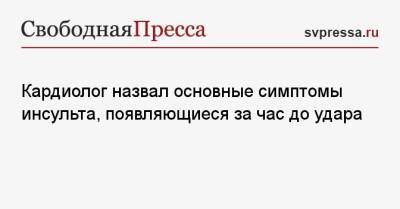 СвободнаяПресса svpressa.ru

Кардиолог назвал основные симптомы инсульта, появляющиеся за час до удара